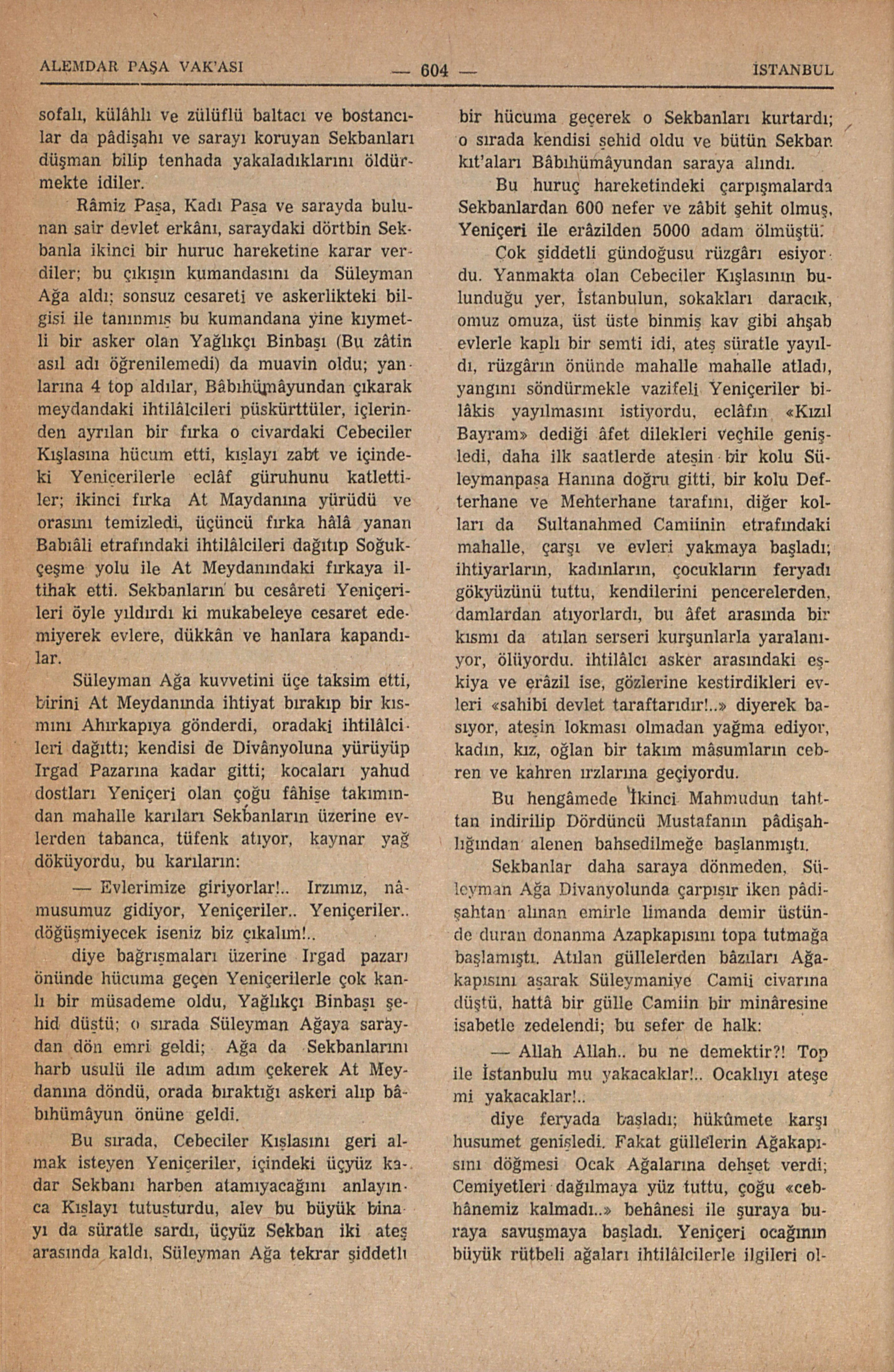 ALEMDAR PAŞA VAK'ASI — 604 — İSTANBUL

sofalı, külâhlı ve zülüflü baltacı ve bostancılar da pâdişahı ve sarayı koruyan Sekbanları düşman bilip tenhada yakaladıklarını öldürmekte idiler.

Râmiz Paşa, Kadı Paşa ve sarayda bulunan sair devlet erkânı, saraydaki dörtbin Sekbanla ikinci bir huruc hareketine karar verdiler; bu çıkışın kumandasını da Süleyman Ağa aldı; sonsuz cesareti ve askerlikteki bilgisi ile tanınmış bu kumandana yine kıymetli bir asker olan Yağlıkçı Binbaşı (Bu zâtin asıl adı öğrenilemedi) da muavin oldu; yanlarına 4 top aldılar, Bâbıhümâyundan çıkarak meydandaki ihtilâlcileri püskürttüler, içlerinden ayrılan bir fırka o civardaki Cebeciler Kışlasına hücum etti, kışlayı zabt ve içindeki Yeniçerilerle eclâf güruhunu katlettiler; ikinci fırka At Maydanına yürüdü ve orasını temizledi, üçüncü fırka hâlâ yanan Babıâli etrafındaki ihtilâlcileri dağıtıp Soğukçeşme yolu ile At Meydanındaki fırkaya iltihak etti. Sekbanların bu cesâreti Yeniçerileri öyle yıldırdı ki mukabeleye cesaret edemiyerek evlere, dükkân ve hanlara kapandılar.

Süleyman Ağa kuvvetini üçe taksim etti, birini At Meydanında ihtiyat bırakıp bir kısmını Ahırkapıya gönderdi, oradaki ihtilâlcileri dağıttı; kendisi de Divânyoluna yürüyüp Irgad Pazarına kadar gitti; kocaları yahud dostları Yeniçeri olan çoğu fâhişe takımından mahalle karıları Sekbanların üzerine evlerden tabanca, tüfenk atıyor, kaynar yağ döküyordu, bu karıların:

— Evlerimize giriyorlar!.. Irzımız, nâmusumuz gidiyor, Yeniçeriler.. Yeniçeriler.. döğüşmiyecek iseniz biz çıkalım!..

diye bağrışmaları üzerine Irgad pazarı önünde hücuma geçen Yeniçerilerle çok kanlı bir müsademe oldu, Yağlıkçı Binbaşı şehid düştü; o sırada Süleyman Ağaya saraydan dön emri geldi; Ağa da Sekbanlarını harb usulü ile adım adım çekerek At Meydanına döndü, orada bıraktığı askeri alıp bâbıhümâyun önüne geldi.

Bu sırada, Cebeciler Kışlasını geri almak isteyen Yeniçeriler, içindeki üçyüz kadar Sekbanı harben atamıyacağını anlayınca Kışlayı tutuşturdu, alev bu büyük binayı da süratle sardı, üçyüz Sekban iki ateş arasında kaldı, Süleyman Ağa tekrar şiddetli bir hücuma geçerek o Sekbanları kurtardı; o sırada kendisi şehid oldu ve bütün Sekban kıt'aları Bâbıhümâyundan saraya alındı.

Bu huruç hareketindeki çarpışmalarda Sekbanlardan 600 nefer ve zâbit şehit olmuş, Yeniçeri ile erâzilden 5000 adam ölmüştü.

Çok şiddetli gündoğusu rüzgârı esiyordu. Yanmakta olan Cebeciler Kışlasının bulunduğu yer, İstanbulun, sokakları daracık, omuz omuza, üst üste binmiş kav gibi ahşab evlerle kaplı bir semti idi, ateş süratle yayıldı, rüzgârın önünde mahalle mahalle atladı, yangını söndürmekle vazifeli Yeniçeriler bilâkis yayılmasını istiyordu, eclâfın «Kızıl Bayram» dediği âfet dilekleri veçhile genişledi, daha ilk saatlerde ateşin bir kolu Süleymanpaşa Hanına doğru gitti, bir kolu Defterhane ve Mehterhane tarafını, diğer kolları da Sultanahmed Camiinin etrafındaki mahalle, çarşı ve evleri yakmaya başladı; ihtiyarların, kadınların, çocukların feryadı gökyüzünü tuttu, kendilerini pencerelerden, damlardan atıyorlardı, bu âfet arasında bir kısmı da atılan serseri kurşunlarla yaralanıyor, ölüyordu. ihtilâlcı asker arasındaki eşkiya ve erâzil ise, gözlerine kestirdikleri evleri «sahibi devlet taraftarıdır!..» diyerek basıyor, ateşin lokması olmadan yağma ediyor, kadın, kız, oğlan bir takım mâsumların cebren ve kahren ırzlarına geçiyordu.

Bu hengâmede İkinci Mahmudun tahttan indirilip Dördüncü Mustafanın pâdişahlığından alenen bahsedilmeğe başlanmıştı.

Sekbanlar daha saraya dönmeden, Süleyman Ağa Divanyolunda çarpışır iken pâdişahtan alınan emirle limanda demir üstünde duran donanma Azapkapısını topa tutmağa başlamıştı. Atılan güllelerden bâzıları Ağakapısını aşarak Süleymaniye Camii civarına düştü, hattâ bir gülle Camiin bir minâresine isabetle zedelendi; bu sefer de halk:

— Allah Allah.. bu ne demektir?! Top ile İstanbulu mu yakacaklar!.. Ocaklıyı ateşe mi yakacaklar!..

diye feryada başladı; hükûmete karşı husumet genişledi. Fakat güllelerin Ağakapısını döğmesi Ocak Ağalarına dehşet verdi; Cemiyetleri dağılmaya yüz tuttu, çoğu «cebhânemiz kalmadı..» behânesi ile şuraya buraya savuşmaya başladı. Yeniçeri ocağının büyük rütbeli ağaları ihtilâlcilerle ilgileri ol-